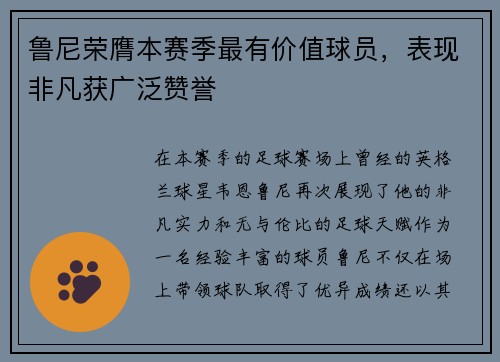 鲁尼荣膺本赛季最有价值球员，表现非凡获广泛赞誉

在本赛季的足球赛场上曾经的英格兰球星韦恩鲁尼再次展现了他的非凡实力和无与伦比的足球天赋作为一名经验丰富的球员鲁尼不仅在场上带领球队取得了优异成绩还以其